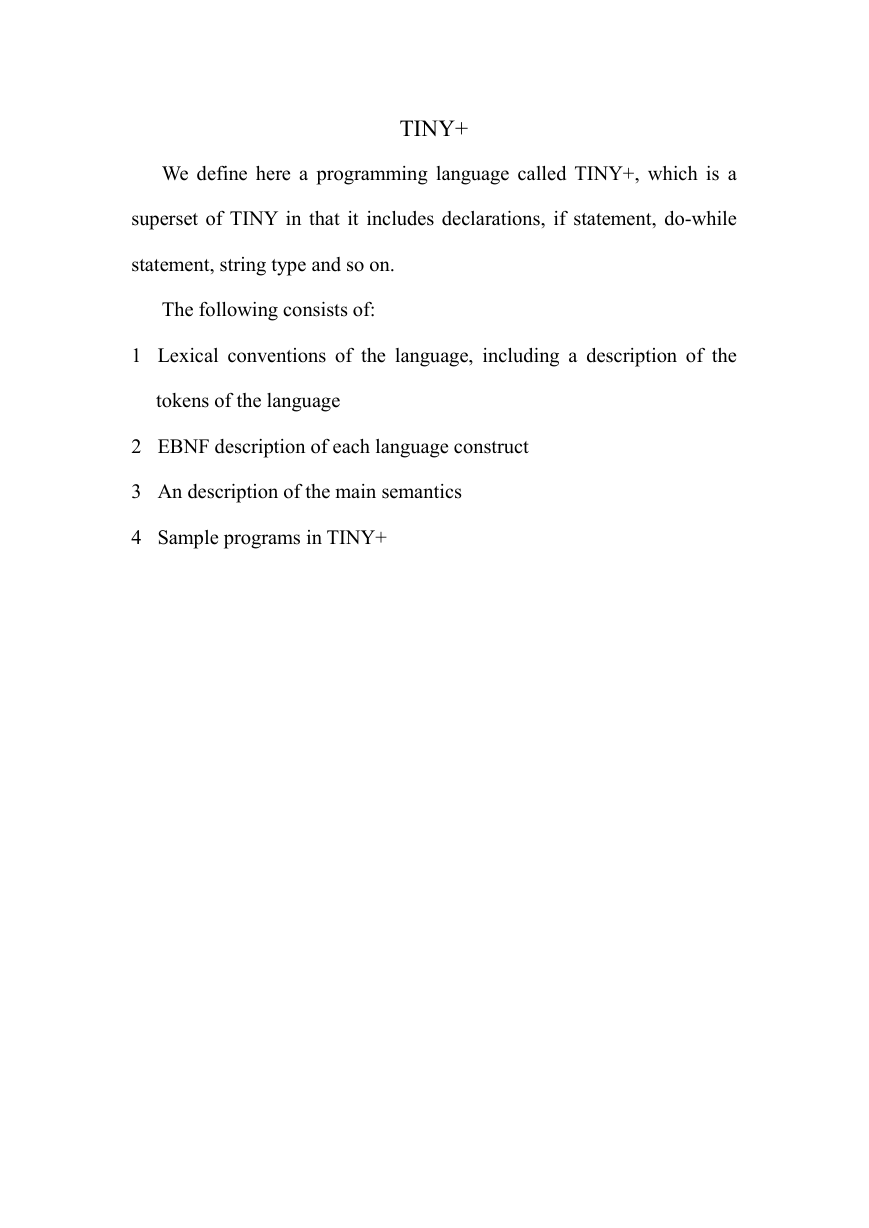 TINY+

We define here a programming language called TINY+, which is a superset of TINY in that it includes declarations, if statement, do-while statement, string type and so on.

The following consists of:

1 Lexical conventions of the language, including a description of the tokens of the language

2 EBNF description of each language construct

3 An description of the main semantics

4 Sample programs in TINY+